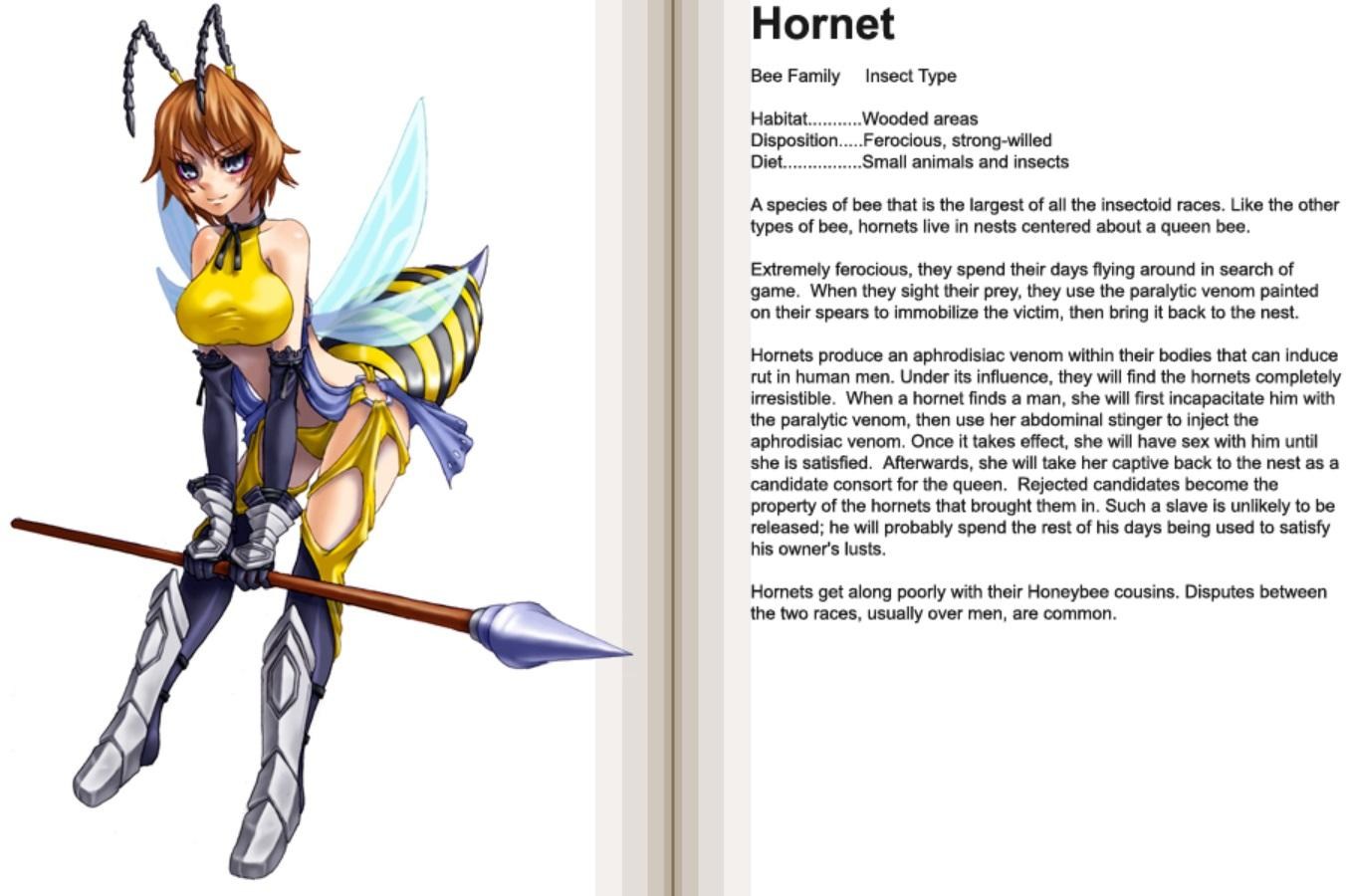 Hornet

Bee Family Insect Type

Habitat Wooded areas
Disposition Ferocious, strong-willed
Diet Small animals and insects

A species of bee that is the largest of all the insectoid races. Like the other types of bee, hornets live in nests centered about a queen bee.

Extremely ferocious, they spend their days flying around in search of game. When they sight their prey, they use the paralytic venom painted on their spears to immobilize the victim, then bring it back to the nest.

Hornets produce an aphrodisiac venom within their bodies that can induce rut in human men. Under its influence, they will find the hornets completely irresistible. When a hornet finds a man, she will first incapacitate him with the paralytic venom, then use her abdominal stinger to inject the aphrodisiac venom. Once it takes effect, she will have sex with him until she is satisfied. Afterwards, she will take her captive back to the nest as a candidate consort for the queen. Rejected candidates become the property of the hornets that brought them in. Such a slave is unlikely to be released; he will probably spend the rest of his days being used to satisfy his owner's lusts.

Hornets get along poorly with their Honeybee cousins. Disputes between the two races, usually over men, are common.